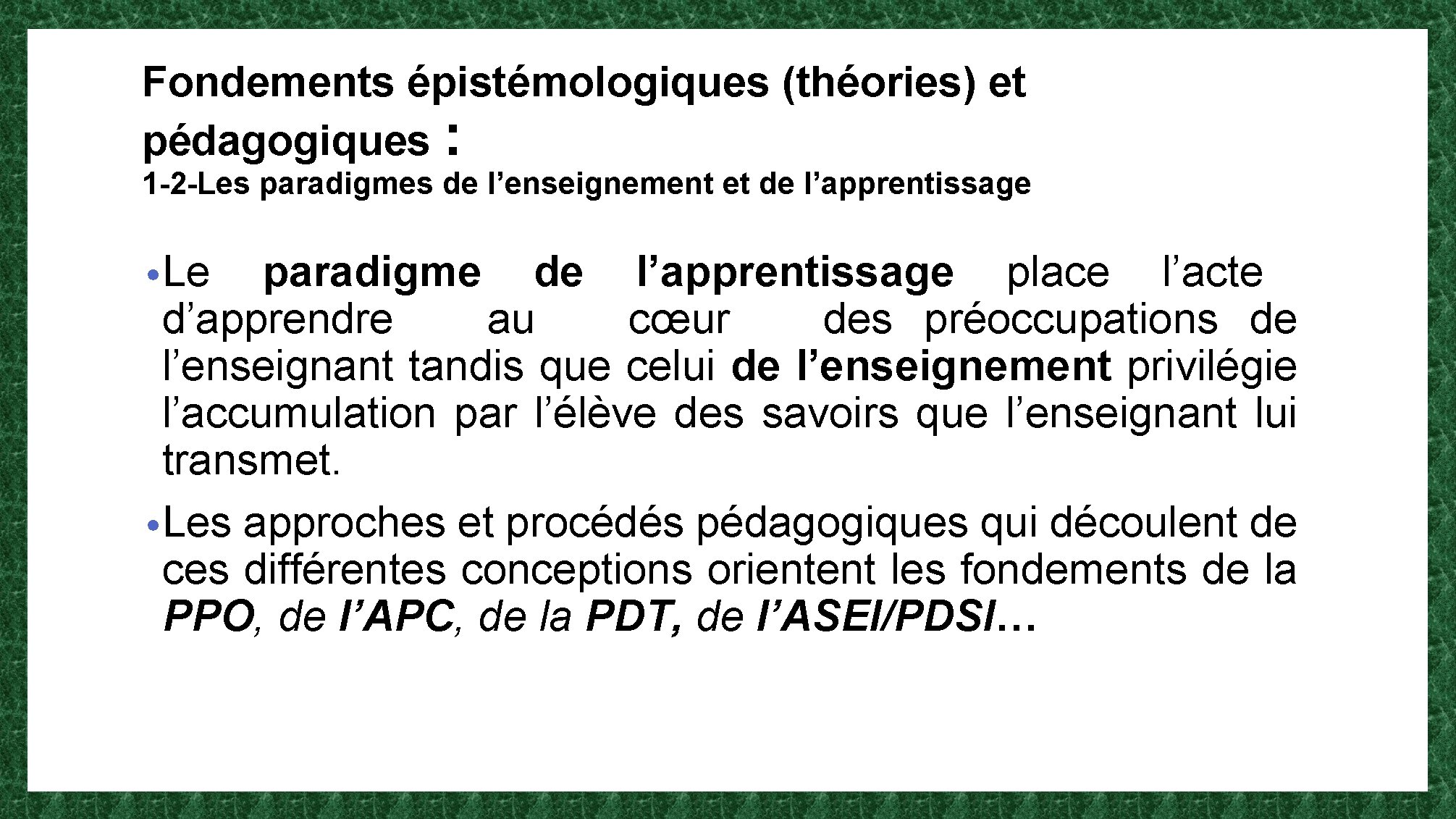 Fondements épistémologiques (théories) et pédagogiques :
1-2-Les paradigmes de l’enseignement et de l’apprentissage

• Le paradigme de l’apprentissage place l’acte d’apprendre au cœur des préoccupations de l’enseignant tandis que celui de l’enseignement privilégie l’accumulation par l’élève des savoirs que l’enseignant lui transmet.

• Les approches et procédés pédagogiques qui découlent de ces différentes conceptions orientent les fondements de la PPO, de l’APC, de la PDT, de l’ASEI/PDSI…